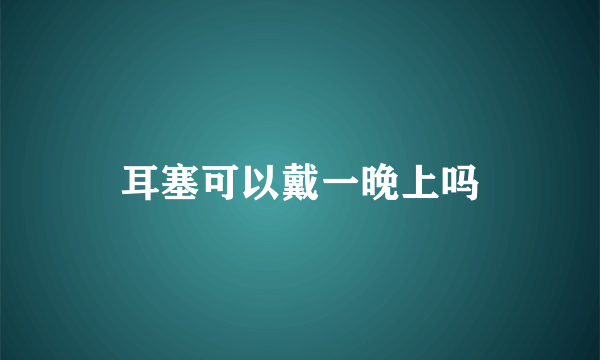 耳塞可以戴一晚上吗